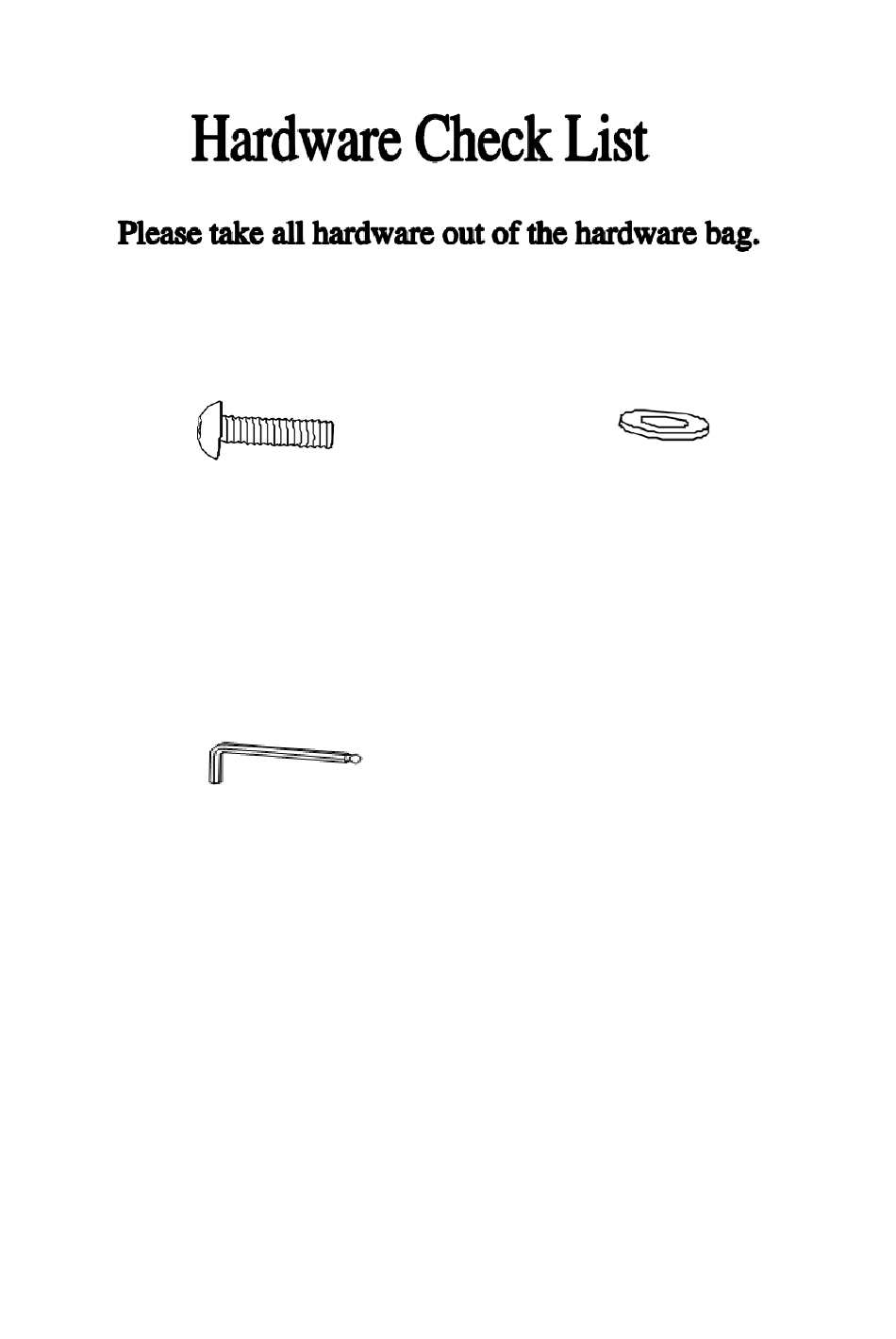 Hardware Check List

Please take all hardware out of the hardware bag.